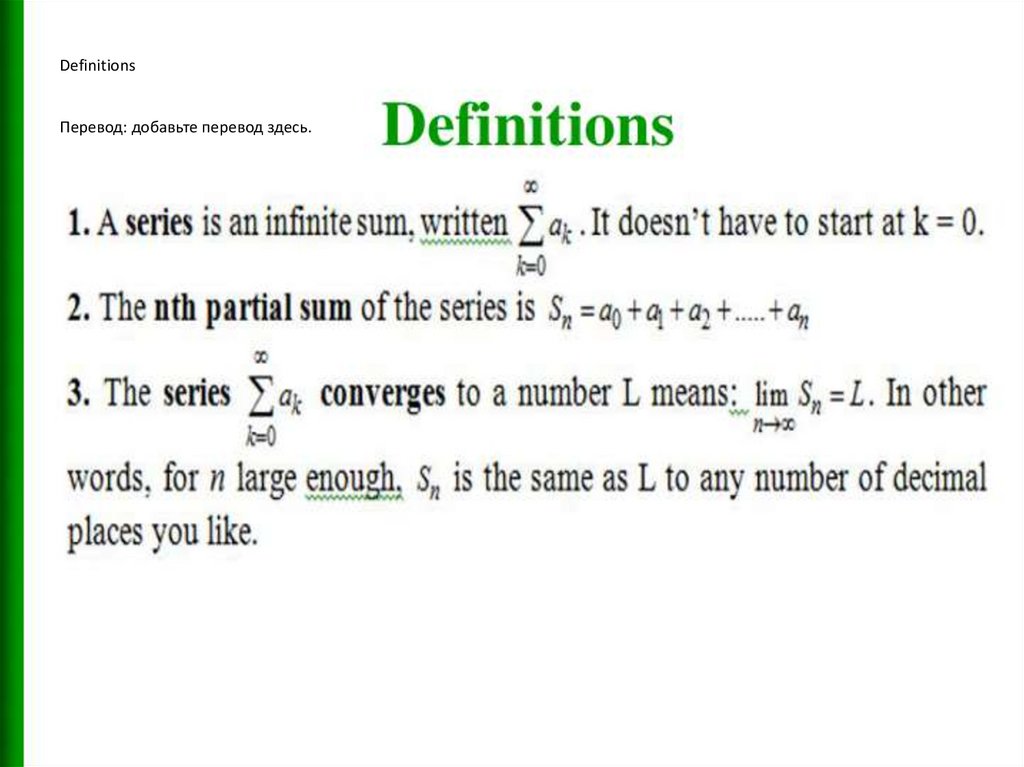 Definitions

Перевод: добавьте перевод здесь.

Definitions

1. A series is an infinite sum, written $\sum_{k=0}^{\infty} a_k$. It doesn't have to start at k = 0.

2. The nth partial sum of the series is $S_n = a_0 + a_1 + a_2 + ..... + a_n$

3. The series $\sum_{k=0}^{\infty} a_k$ converges to a number L means: $\lim_{n \to \infty} S_n = L$. In other words, for n large enough, $S_n$ is the same as L to any number of decimal places you like.